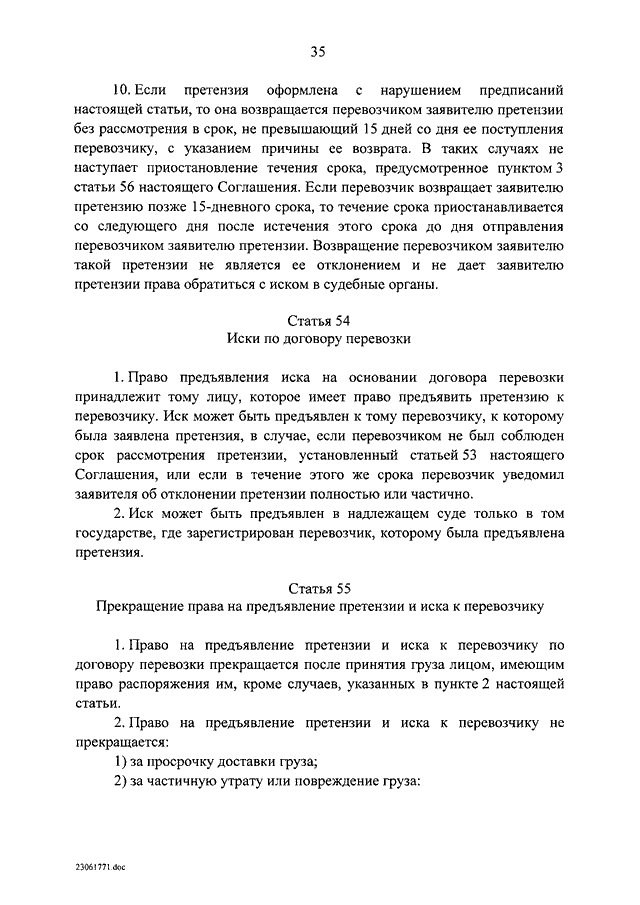 35

10. Если претензия оформлена с нарушением предписаний настоящей статьи, то она возвращается перевозчиком заявителю претензии без рассмотрения в срок, не превышающий 15 дней со дня ее поступления перевозчику, с указанием причины ее возврата. В таких случаях не наступает приостановление течения срока, предусмотренное пунктом 3 статьи 56 настоящего Соглашения. Если перевозчик возвращает заявителю претензию позже 15-дневного срока, то течение срока приостанавливается со следующего дня после истечения этого срока до дня отправления перевозчиком заявителю претензии. Возвращение перевозчиком заявителю такой претензии не является ее отклонением и не дает заявителю претензии права обратиться с иском в судебные органы.

Статья 54
Иски по договору перевозки

1. Право предъявления иска на основании договора перевозки принадлежит тому лицу, которое имеет право предъявить претензию к перевозчику. Иск может быть предъявлен к тому перевозчику, к которому была заявлена претензия, в случае, если перевозчиком не был соблюден срок рассмотрения претензии, установленный статьей 53 настоящего Соглашения, или если в течение этого же срока перевозчик уведомил заявителя об отклонении претензии полностью или частично.

2. Иск может быть предъявлен в надлежащем суде только в том государстве, где зарегистрирован перевозчик, которому была предъявлена претензия.

Статья 55
Прекращение права на предъявление претензии и иска к перевозчику

1. Право на предъявление претензии и иска к перевозчику по договору перевозки прекращается после принятия груза лицом, имеющим право распоряжения им, кроме случаев, указанных в пункте 2 настоящей статьи.

2. Право на предъявление претензии и иска к перевозчику не прекращается:

1) за просрочку доставки груза;

2) за частичную утрату или повреждение груза:

23061771.doc